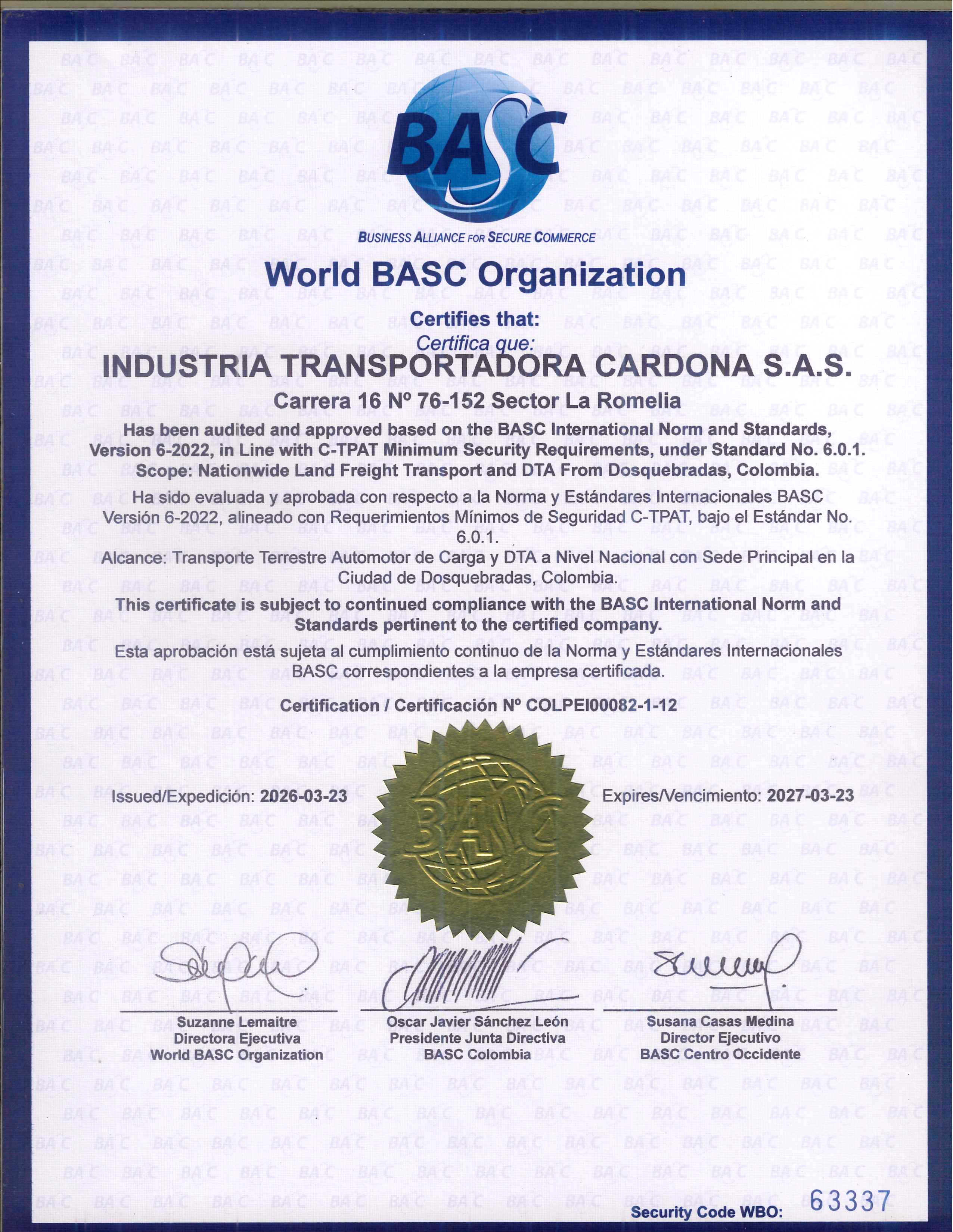 BASC

BUSINESS ALLIANCE FOR SECURE COMMERCE

World BASC Organization

Certifies that:
Certifica que:

INDUSTRIA TRANSPORTADORA CARDONA S.A.S.

Carrera 16 Nº 76-152 Sector La Romelia

Has been audited and approved based on the BASC International Norm and Standards, Version 6-2022, in Line with C-TPAT Minimum Security Requirements, under Standard No. 6.0.1. Scope: Nationwide Land Freight Transport and DTA From Dosquebradas, Colombia.

Ha sido evaluada y aprobada con respecto a la Norma y Estándares Internacionales BASC Versión 6-2022, alineado con Requerimientos Mínimos de Seguridad C-TPAT, bajo el Estándar No. 6.0.1.
Alcance: Transporte Terrestre Automotor de Carga y DTA a Nivel Nacional con Sede Principal en la Ciudad de Dosquebradas, Colombia.

This certificate is subject to continued compliance with the BASC International Norm and Standards pertinent to the certified company.

Esta aprobación está sujeta al cumplimiento continuo de la Norma y Estándares Internacionales BASC correspondientes a la empresa certificada.

Certification / Certificación Nº COLPEI00082-1-12

Issued/Expedición: 2026-03-23

BASC

Expires/Vencimiento: 2027-03-23

Suzanne Lemaitre
Directora Ejecutiva
World BASC Organization

Oscar Javier Sánchez León
Presidente Junta Directiva
BASC Colombia

Susana Casas Medina
Director Ejecutivo
BASC Centro Occidente

Security Code WBO: 63337